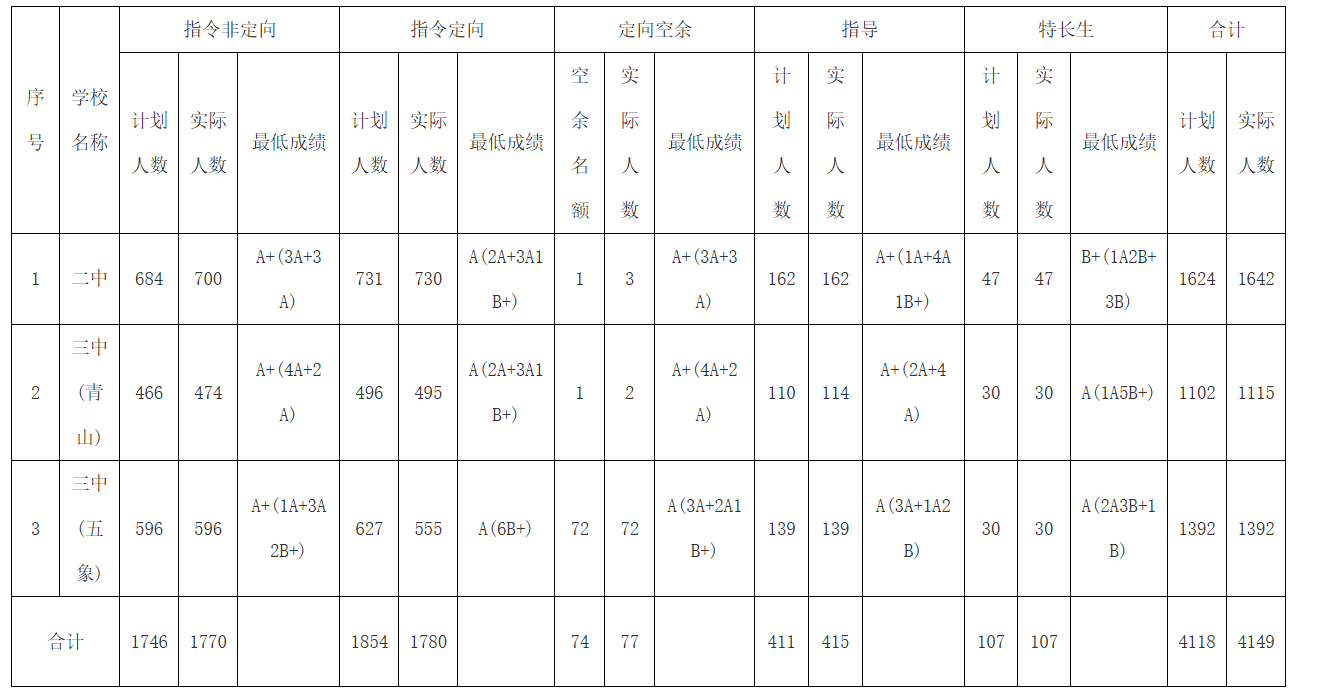 | 序号 | 学校名称 | 指令非定向 | | | 指令定向 | | | 定向空余 | | | 指导 | | | 特长生 | | | 合计 | |
|---|---|---|---|---|---|---|---|---|---|---|---|---|---|---|---|---|---|---|
| | | 计划人数 | 实际人数 | 最低成绩 | 计划人数 | 实际人数 | 最低成绩 | 空余名额 | 实际人数 | 最低成绩 | 计划人数 | 实际人数 | 最低成绩 | 计划人数 | 实际人数 | 最低成绩 | 计划人数 | 实际人数 |
| 1 | 二中 | 684 | 700 | A+(3A+3A) | 731 | 730 | A(2A+3A1B+) | 1 | 3 | A+(3A+3A) | 162 | 162 | A+(1A+4A1B+) | 47 | 47 | B+(1A2B+3B) | 1624 | 1642 |
| 2 | 三中(青山) | 466 | 474 | A+(4A+2A) | 496 | 495 | A(2A+3A1B+) | 1 | 2 | A+(4A+2A) | 110 | 114 | A+(2A+4A) | 30 | 30 | A(1A5B+) | 1102 | 1115 |
| 3 | 三中(五象) | 596 | 596 | A+(1A+3A2B+) | 627 | 555 | A(6B+) | 72 | 72 | A(3A+2A1B+) | 139 | 139 | A(3A+1A2B) | 30 | 30 | A(2A3B+1B) | 1392 | 1392 |
| 合计 | | 1746 | 1770 | | 1854 | 1780 | | 74 | 77 | | 411 | 415 | | 107 | 107 | | 4118 | 4149 |